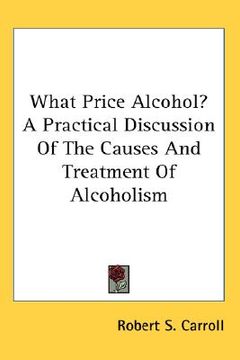 What Price Alcohol? A Practical Discussion Of The Causes And Treatment Of Alcoholism

Robert S. Carroll